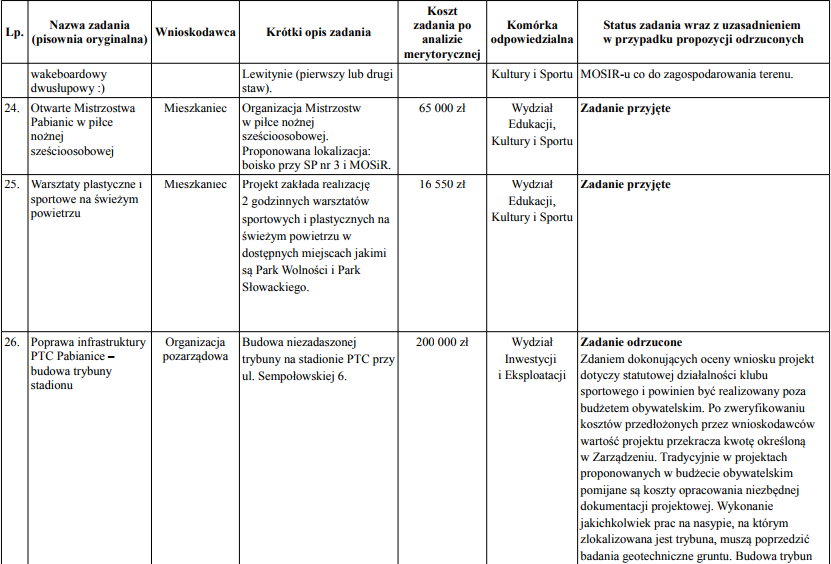 | Lp. | Nazwa zadania (pisownia oryginalna) | Wnioskodawca | Krótki opis zadania | Koszt zadania po analizie merytorycznej | Komórka odpowiedzialna | Status zadania wraz z uzasadnieniem w przypadku propozycji odrzuconych |
|---|---|---|---|---|---|---|
| | wakeboardowy dwusłupowy :) | | Lewitynie (pierwszy lub drugi staw). | | Kultury i Sportu | MOSIR-u co do zagospodarowania terenu. |
| 24. | Otwarte Mistrzostwa Pabianic w piłce nożnej sześcioosobowej | Mieszkaniec | Organizacja Mistrzostw w piłce nożnej sześcioosobowej. Proponowana lokalizacja: boisko przy SP nr 3 i MOSiR. | 65 000 zł | Wydział Edukacji, Kultury i Sportu | **Zadanie przyjęte** |
| 25. | Warsztaty plastyczne i sportowe na świeżym powietrzu | Mieszkaniec | Projekt zakłada realizację 2 godzinnych warsztatów sportowych i plastycznych na świeżym powietrzu w dostępnych miejscach jakimi są Park Wolności i Park Słowackiego. | 16 550 zł | Wydział Edukacji, Kultury i Sportu | **Zadanie przyjęte** |
| 26. | Poprawa infrastruktury PTC Pabianice – budowa trybuny stadionu | Organizacja pozarządowa | Budowa niezadaszonej trybuny na stadionie PTC przy ul. Sempołowskiej 6. | 200 000 zł | Wydział Inwestycji i Eksploatacji | **Zadanie odrzucone** Zdaniem dokonujących oceny wniosku projekt dotyczy statutowej działalności klubu sportowego i powinien być realizowany poza budżetem obywatelskim. Po zweryfikowaniu kosztów przedłożonych przez wnioskodawców wartość projektu przekracza kwotę określoną w Zarządzeniu. Tradycyjnie w projektach proponowanych w budżecie obywatelskim pomijane są koszty opracowania niezbędnej dokumentacji projektowej. Wykonanie jakichkolwiek prac na nasypie, na którym zlokalizowana jest trybuna, muszą poprzedzić badania geotechniczne gruntu. Budowa trybun |